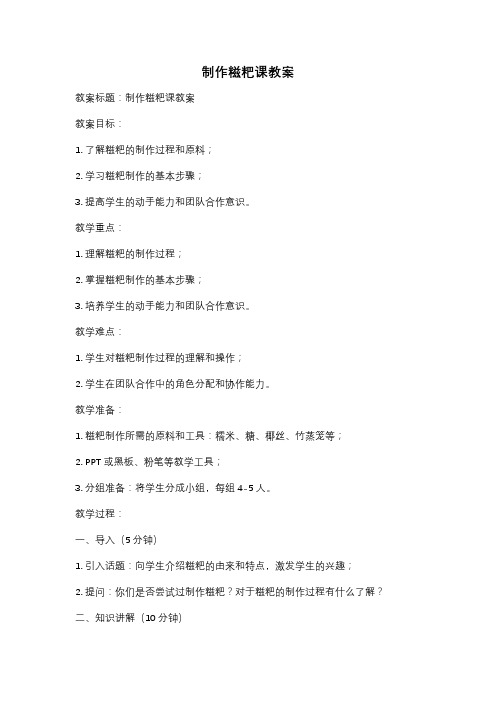 制作糍粑课教案

教案标题：制作糍粑课教案

教案目标：

1. 了解糍粑的制作过程和原料；

2. 学习糍粑制作的基本步骤；

3. 提高学生的动手能力和团队合作意识。

教学重点：

1. 理解糍粑的制作过程；

2. 掌握糍粑制作的基本步骤；

3. 培养学生的动手能力和团队合作意识。

教学难点：

1. 学生对糍粑制作过程的理解和操作；

2. 学生在团队合作中的角色分配和协作能力。

教学准备：

1. 糍粑制作所需的原料和工具：糯米、糖、椰丝、竹蒸笼等；

2. PPT 或黑板、粉笔等教学工具；

3. 分组准备：将学生分成小组，每组 4-5 人。

教学过程：

一、导入（5 分钟）

1. 引入话题：向学生介绍糍粑的由来和特点，激发学生的兴趣；

2. 提问：你们是否尝试过制作糍粑？对于糍粑的制作过程有什么了解？

二、知识讲解（10 分钟）